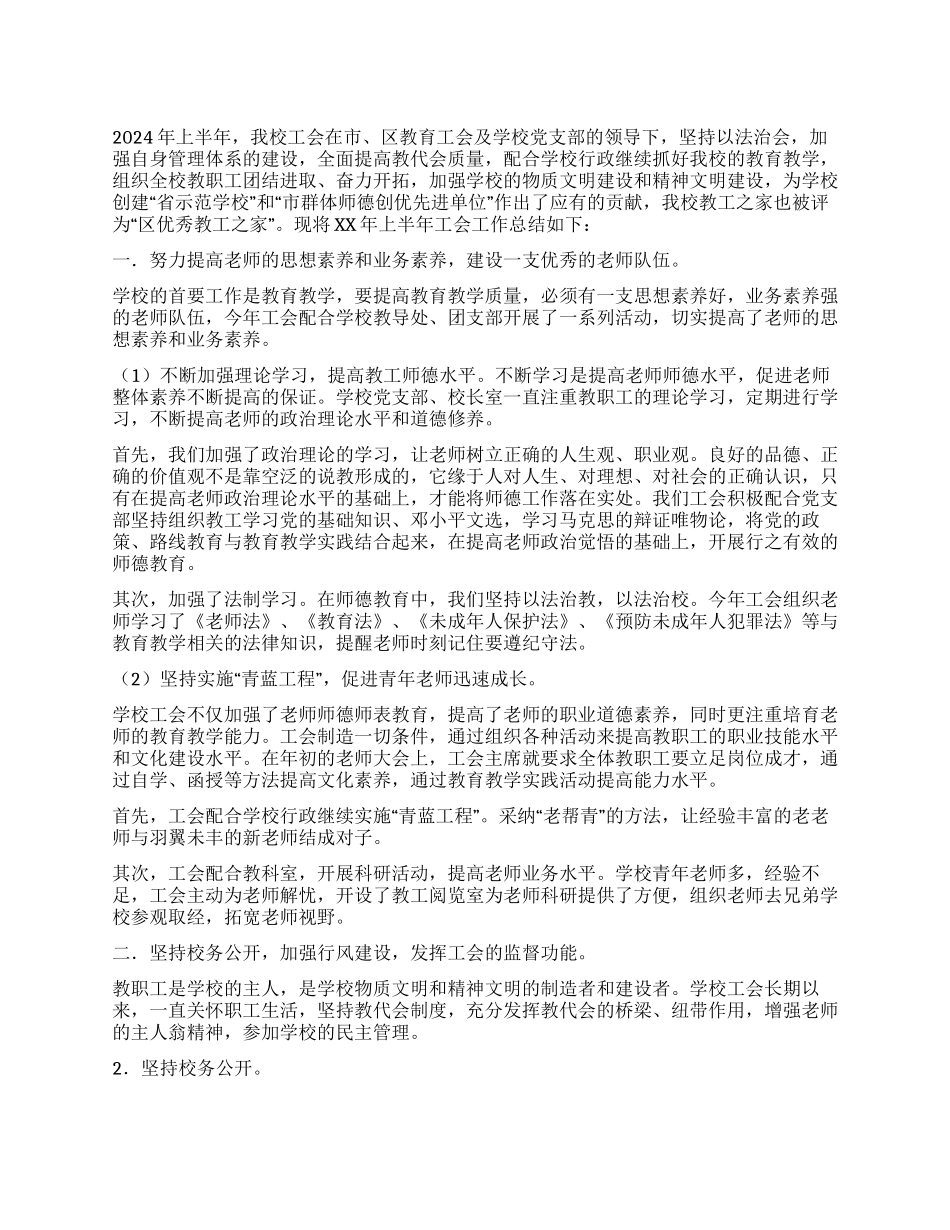 2024 年上半年，我校工会在市、区教育工会及学校党支部的领导下，坚持以法治会，加强自身管理体系的建设，全面提高教代会质量，配合学校行政继续抓好我校的教育教学，组织全校教职工团结进取、奋力开拓，加强学校的物质文明建设和精神文明建设，为学校创建“省示范学校”和“市群体师德创优先进单位”作出了应有的贡献，我校教工之家也被评为“区优秀教工之家”。现将 XX 年上半年工会工作总结如下：

一．努力提高老师的思想素养和业务素养，建设一支优秀的老师队伍。

学校的首要工作是教育教学，要提高教育教学质量，必须有一支思想素养好，业务素养强的老师队伍，今年工会配合学校教导处、团支部开展了一系列活动，切实提高了老师的思想素养和业务素养。

（1）不断加强理论学习，提高教工师德水平。不断学习是提高老师师德水平，促进老师整体素养不断提高的保证。学校党支部、校长室一直注重教职工的理论学习，定期进行学习，不断提高老师的政治理论水平和道德修养。

首先，我们加强了政治理论的学习，让老师树立正确的人生观、职业观。良好的品德、正确的价值观不是靠空泛的说教形成的，它缘于人对人生、对理想、对社会的正确认识，只有在提高老师政治理论水平的基础上，才能将师德工作落在实处。我们工会积极配合党支部坚持组织教工学习党的基础知识、邓小平文选，学习马克思的辩证唯物论，将党的政策、路线教育与教育教学实践结合起来，在提高老师政治觉悟的基础上，开展行之有效的师德教育。

其次，加强了法制学习。在师德教育中，我们坚持以法治教，以法治校。今年工会组织老师学习了《老师法》、《教育法》、《未成年人保护法》、《预防未成年人犯罪法》等与教育教学相关的法律知识，提醒老师时刻记住要遵纪守法。

（2）坚持实施“青蓝工程”，促进青年老师迅速成长。

学校工会不仅加强了老师师德师表教育，提高了老师的职业道德素养，同时更注重培育老师的教育教学能力。工会制造一切条件，通过组织各种活动来提高教职工的职业技能水平和文化建设水平。在年初的老师大会上，工会主席就要求全体教职工要立足岗位成才，通过自学、函授等方法提高文化素养，通过教育教学实践活动提高能力水平。

首先，工会配合学校行政继续实施“青蓝工程”。采纳“老帮青”的方法，让经验丰富的老老师与羽翼未丰的新老师结成对子。

其次，工会配合教科室，开展科研活动，提高老师业务水平。学校青年老师多，经验不足，工会主动为老师解忧，开设了教工阅览室为老师科研提供了方便，组织老师去兄弟学校参观取经，拓宽老师视野。

二．坚持校务公开，加强行风建设，发挥工会的监督功能。

教职工是学校的主人，是学校物质文明和精神文明的制造者和建设者。学校工会长期以来，一直关怀职工生活，坚持教代会制度，充分发挥教代会的桥梁、纽带作用，增强老师的主人翁精神，参加学校的民主管理。

2．坚持校务公开。